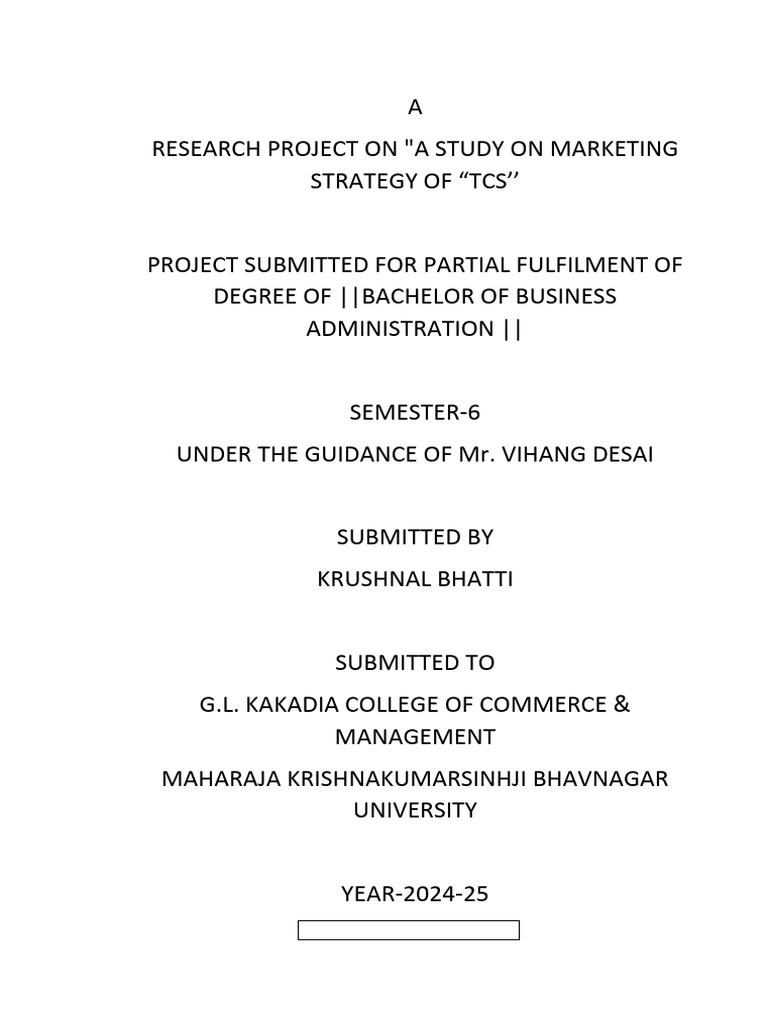 A

RESEARCH PROJECT ON "A STUDY ON MARKETING STRATEGY OF “TCS’’

PROJECT SUBMITTED FOR PARTIAL FULFILMENT OF DEGREE OF ||BACHELOR OF BUSINESS ADMINISTRATION ||

SEMESTER-6

UNDER THE GUIDANCE OF Mr. VIHANG DESAI

SUBMITTED BY

KRUSHNAL BHATTI

SUBMITTED TO

G.L. KAKADIA COLLEGE OF COMMERCE & MANAGEMENT

MAHARAJA KRISHNAKUMARSINHJI BHAVNAGAR UNIVERSITY

YEAR-2024-25